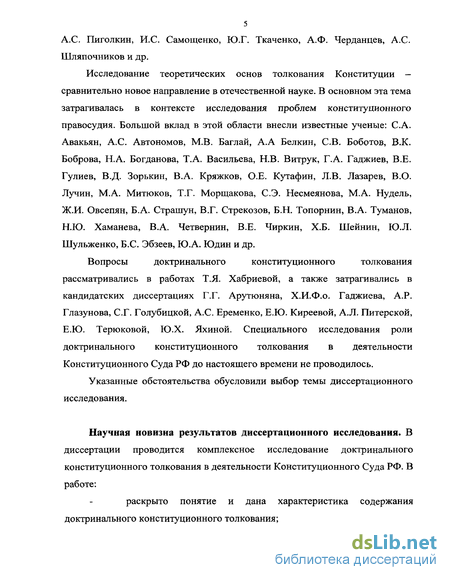 5

А.С. Пиголкин, И.С. Самощенко, Ю.Г. Ткаченко, А.Ф. Черданцев, А.С. Шляпочников и др.

Исследование теоретических основ толкования Конституции – сравнительно новое направление в отечественной науке. В основном эта тема затрагивалась в контексте исследования проблем конституционного правосудия. Большой вклад в этой области внесли известные ученые: С.А. Авакьян, А.С. Автономов, М.В. Баглай, А.А Белкин, С.В. Боботов, В.К. Боброва, Н.А. Богданова, Т.А. Васильева, Н.В. Витрук, Г.А. Гаджиев, В.Е. Гулиев, В.Д. Зорькин, В.А. Кряжков, О.Е. Кутафин, Л.В. Лазарев, В.О. Лучин, М.А. Митюков, Т.Г. Морщакова, С.Э. Несмеянова, М.А. Нудель, Ж.И. Овсепян, Б.А. Страшун, В.Г. Стрекозов, Б.Н. Топорнин, В.А. Туманов, Н.Ю. Хаманева, В.А. Четвернин, В.Е. Чиркин, Х.Б. Шейнин, Ю.Л. Шульженко, Б.С. Эбзеев, Ю.А. Юдин и др.

Вопросы доктринального конституционного толкования рассматривались в работах Т.Я. Хабриевой, а также затрагивались в кандидатских диссертациях Г.Г. Арутюняна, Х.И.Ф.о. Гаджиева, А.Р. Глазунова, С.Г. Голубицкой, А.С. Еременко, Е.Ю. Киреевой, А.Л. Питерской, Е.Ю. Терюковой, Ю.Х. Яхиной. Специального исследования роли доктринального конституционного толкования в деятельности Конституционного Суда РФ до настоящего времени не проводилось.

Указанные обстоятельства обусловили выбор темы диссертационного исследования.

Научная новизна результатов диссертационного исследования. В диссертации проводится комплексное исследование доктринального конституционного толкования в деятельности Конституционного Суда РФ. В работе:

- раскрыто понятие и дана характеристика содержания доктринального конституционного толкования;

dsLib.net
библиотека диссертаций